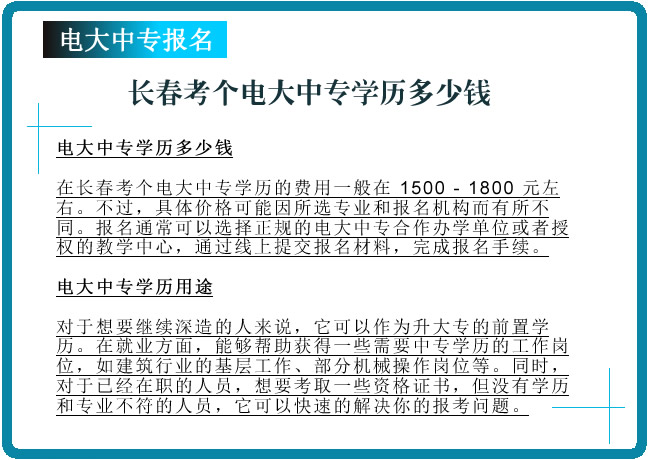 电大中专报名

长春考个电大中专学历多少钱

电大中专学历多少钱

在长春考个电大中专学历的费用一般在 1500 - 1800 元左右。不过，具体价格可能因所选专业和报名机构而有所不同。报名通常可以选择正规的电大中专合作办学单位或者授权的教学中心，通过线上提交报名材料，完成报名手续。

电大中专学历用途

对于想要继续深造的人来说，它可以作为升大专的前置学历。在就业方面，能够帮助获得一些需要中专学历的工作岗位，如建筑行业的基层工作、部分机械操作岗位等。同时，对于已经在职的人员，想要考取一些资格证书，但没有学历和专业不符的人员，它可以快速的解决你的报考问题。